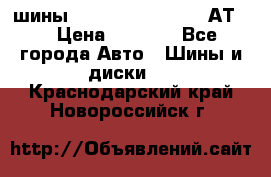 шины AT Цена Все города Авто Шины и диски Краснодарский край Новороссийск г

http://Объявлений.сайт